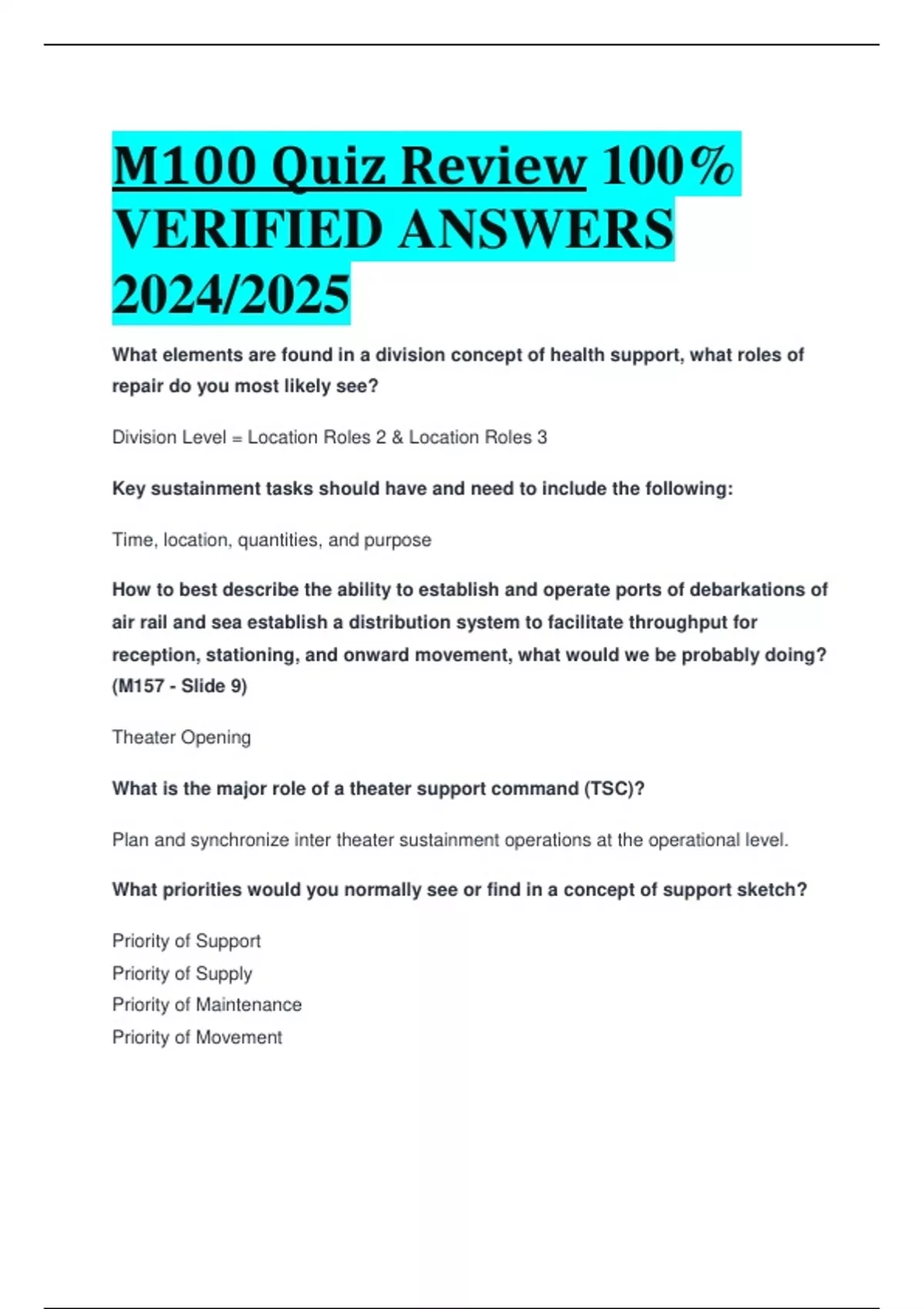 M100 Quiz Review 100% VERIFIED ANSWERS 2024/2025

What elements are found in a division concept of health support, what roles of repair do you most likely see?

Division Level = Location Roles 2 & Location Roles 3

Key sustainment tasks should have and need to include the following:

Time, location, quantities, and purpose

How to best describe the ability to establish and operate ports of debarkations of air rail and sea establish a distribution system to facilitate throughput for reception, stationing, and onward movement, what would we be probably doing? (M157 - Slide 9)

Theater Opening

What is the major role of a theater support command (TSC)?

Plan and synchronize inter theater sustainment operations at the operational level.

What priorities would you normally see or find in a concept of support sketch?

Priority of Support
Priority of Supply
Priority of Maintenance
Priority of Movement